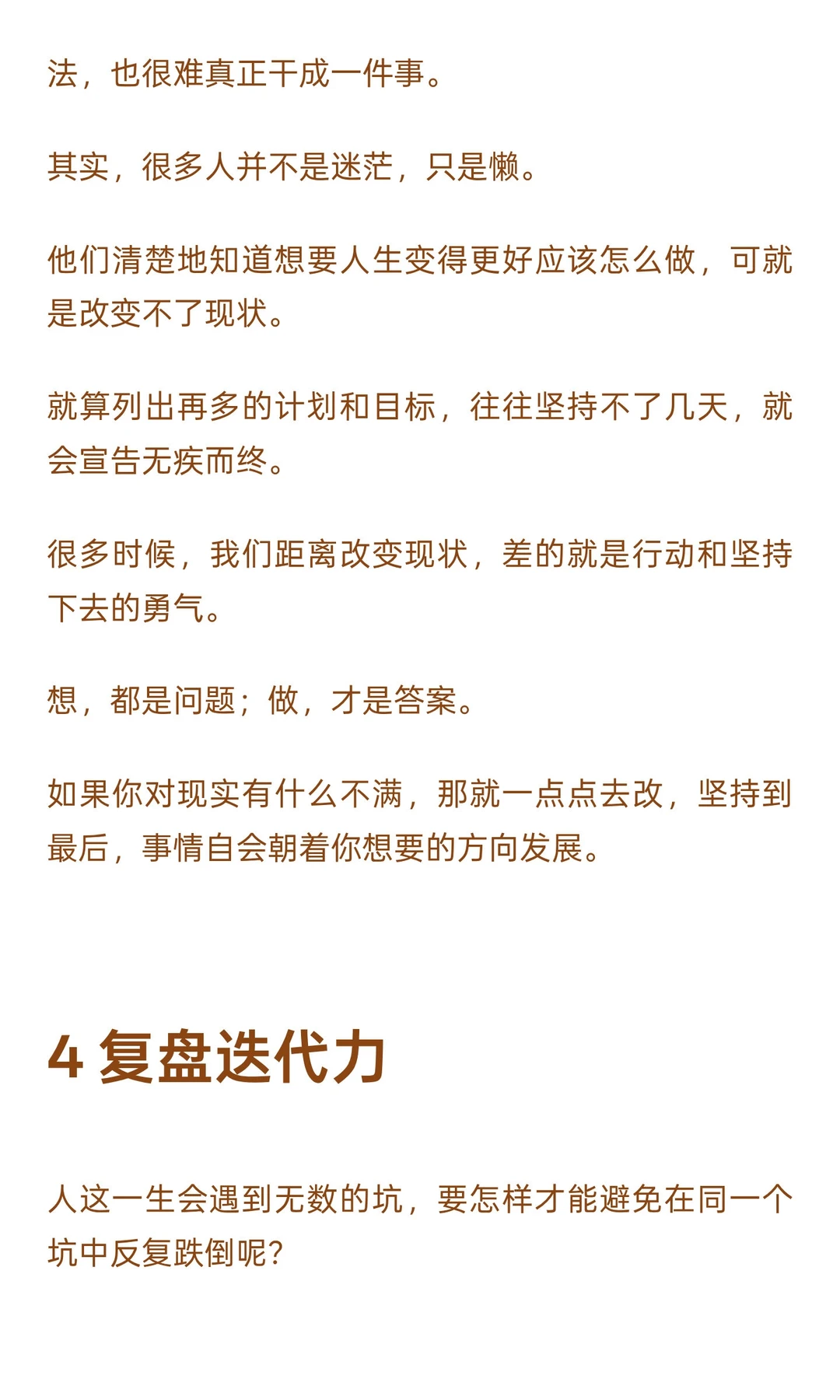 法，也很难真正干成一件事。

其实，很多人并不是迷茫，只是懒。

他们清楚地知道想要人生变得更好应该怎么做，可就是改变不了现状。

就算列出再多的计划和目标，往往坚持不了几天，就会宣告无疾而终。

很多时候，我们距离改变现状，差的就是行动和坚持下去的勇气。

想，都是问题；做，才是答案。

如果你对现实有什么不满，那就一点点去改，坚持到最后，事情自会朝着你想要的方向发展。

4 复盘迭代力

人这一生会遇到无数的坑，要怎样才能避免在同一个坑中反复跌倒呢?